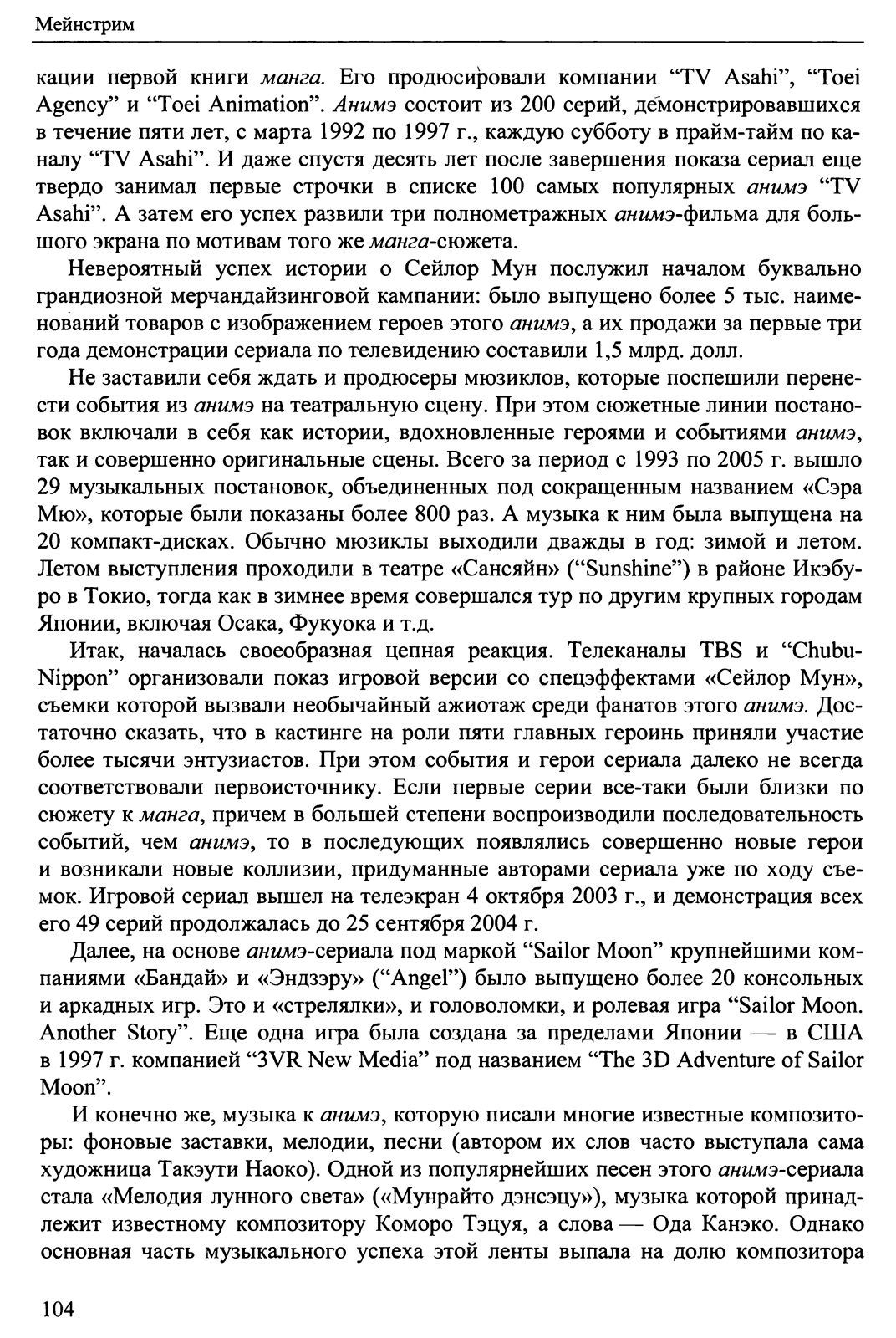 Мейнстрим

кации первой книги манга. Его продюсировали компании “TV Asahi”, “Toei Agency” и “Toei Animation”. Анимэ состоит из 200 серий, демонстрировавшихся в течение пяти лет, с марта 1992 по 1997 г., каждую субботу в прайм-тайм по каналу “TV Asahi”. И даже спустя десять лет после завершения показа сериал еще твердо занимал первые строчки в списке 100 самых популярных анимэ “TV Asahi”. А затем его успех развили три полнометражных анимэ-фильма для большого экрана по мотивам того же манга-сюжета.

Невероятный успех истории о Сейлор Мун послужил началом буквально грандиозной мерчандайзинговой кампании: было выпущено более 5 тыс. наименований товаров с изображением героев этого анимэ, а их продажи за первые три года демонстрации сериала по телевидению составили 1,5 млрд. долл.

Не заставили себя ждать и продюсеры мюзиклов, которые поспешили перенести события из анимэ на театральную сцену. При этом сюжетные линии постановок включали в себя как истории, вдохновленные героями и событиями анимэ, так и совершенно оригинальные сцены. Всего за период с 1993 по 2005 г. вышло 29 музыкальных постановок, объединенных под сокращенным названием «Сэра Мю», которые были показаны более 800 раз. А музыка к ним была выпущена на 20 компакт-дисках. Обычно мюзиклы выходили дважды в год: зимой и летом. Летом выступления проходили в театре «Сансяйн» (“Sunshine”) в районе Икэбуро в Токио, тогда как в зимнее время совершался тур по другим крупных городам Японии, включая Осака, Фукуока и т.д.

Итак, началась своеобразная цепная реакция. Телеканалы TBS и “Chubu-Nippon” организовали показ игровой версии со спецэффектами «Сейлор Мун», съемки которой вызвали необычайный ажиотаж среди фанатов этого анимэ. Достаточно сказать, что в кастинге на роли пяти главных героинь приняли участие более тысячи энтузиастов. При этом события и герои сериала далеко не всегда соответствовали первоисточнику. Если первые серии все-таки были близки по сюжету к манга, причем в большей степени воспроизводили последовательность событий, чем анимэ, то в последующих появлялись совершенно новые герои и возникали новые коллизии, придуманные авторами сериала уже по ходу съемок. Игровой сериал вышел на телеэкран 4 октября 2003 г., и демонстрация всех его 49 серий продолжалась до 25 сентября 2004 г.

Далее, на основе анимэ-сериала под маркой “Sailor Moon” крупнейшими компаниями «Бандай» и «Эндзэру» (“Angel”) было выпущено более 20 консольных и аркадных игр. Это и «стрелялки», и головоломки, и ролевая игра “Sailor Moon. Another Story”. Еще одна игра была создана за пределами Японии — в США в 1997 г. компанией “3VR New Media” под названием “The 3D Adventure of Sailor Moon”.

И конечно же, музыка к анимэ, которую писали многие известные композиторы: фоновые заставки, мелодии, песни (автором их слов часто выступала сама художница Такэути Наоко). Одной из популярнейших песен этого анимэ-сериала стала «Мелодия лунного света» («Мунрайто дэнсэцу»), музыка которой принадлежит известному композитору Коморо Тэцуя, а слова — Ода Канэко. Однако основная часть музыкального успеха этой ленты выпала на долю композитора

104